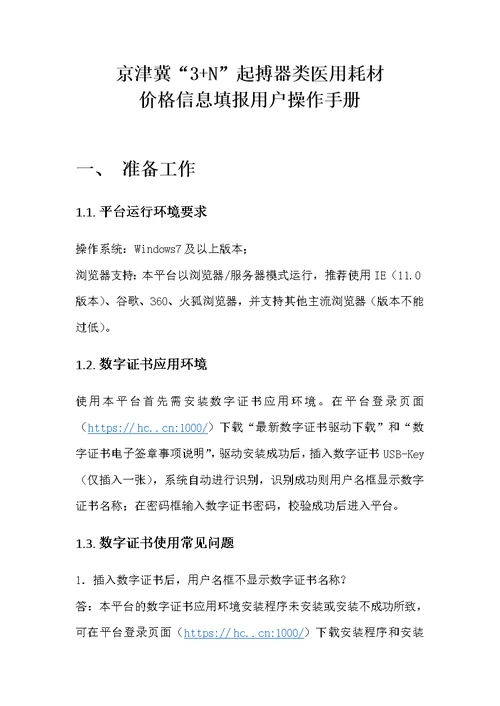 京津冀“3+N”起搏器类医用耗材
价格信息填报用户操作手册

一、 准备工作

1.1. 平台运行环境要求

操作系统：Windows7 及以上版本；
浏览器支持：本平台以浏览器/服务器模式运行，推荐使用 IE（11.0 版本）、谷歌、360、火狐浏览器，并支持其他主流浏览器（版本不能过低）。

1.2. 数字证书应用环境

使用本平台首先需安装数字证书应用环境。在平台登录页面（https://hc..cn:1000/）下载“最新数字证书驱动下载”和“数字证书电子签章事项说明”，驱动安装成功后，插入数字证书 USB-Key（仅插入一张），系统自动进行识别，识别成功则用户名框显示数字证书名称；在密码框输入数字证书密码，校验成功后进入平台。

1.3. 数字证书使用常见问题

1. 插入数字证书后，用户名框不显示数字证书名称？
答：本平台的数字证书应用环境安装程序未安装或安装不成功所致，可在平台登录页面（https://hc..cn:1000/）下载安装程序和安装